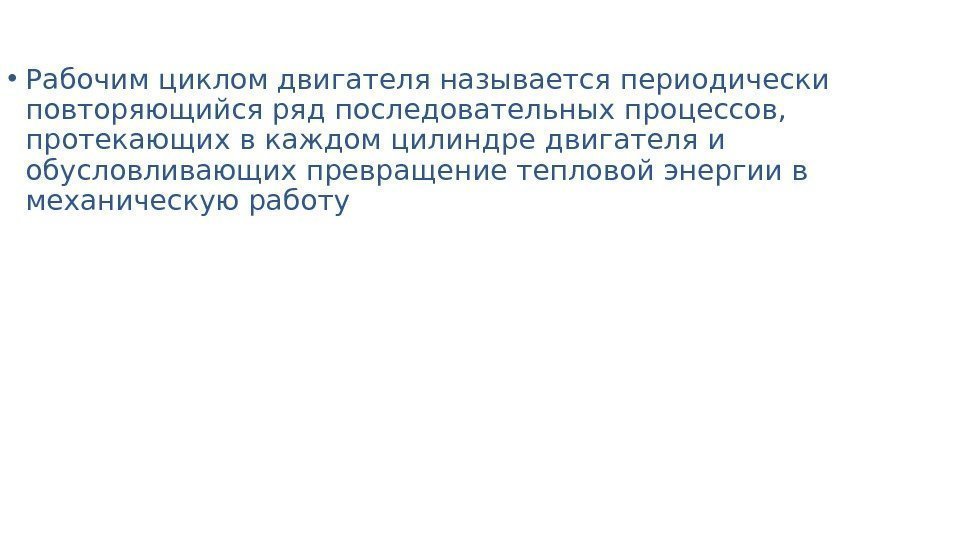 • Рабочим циклом двигателя называется периодически повторяющийся ряд последовательных процессов, протекающих в каждом цилиндре двигателя и обусловливающих превращение тепловой энергии в механическую работу